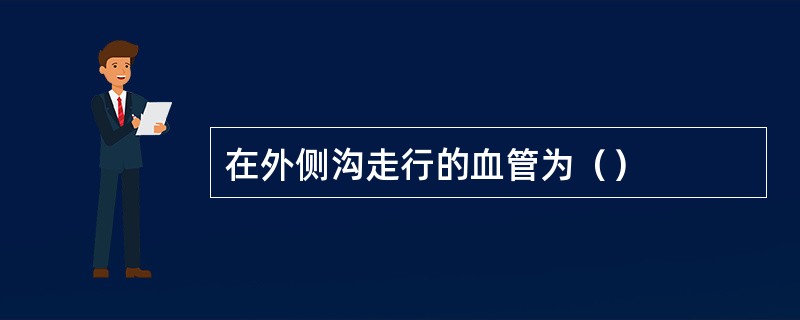 在外侧沟走行的血管为（）